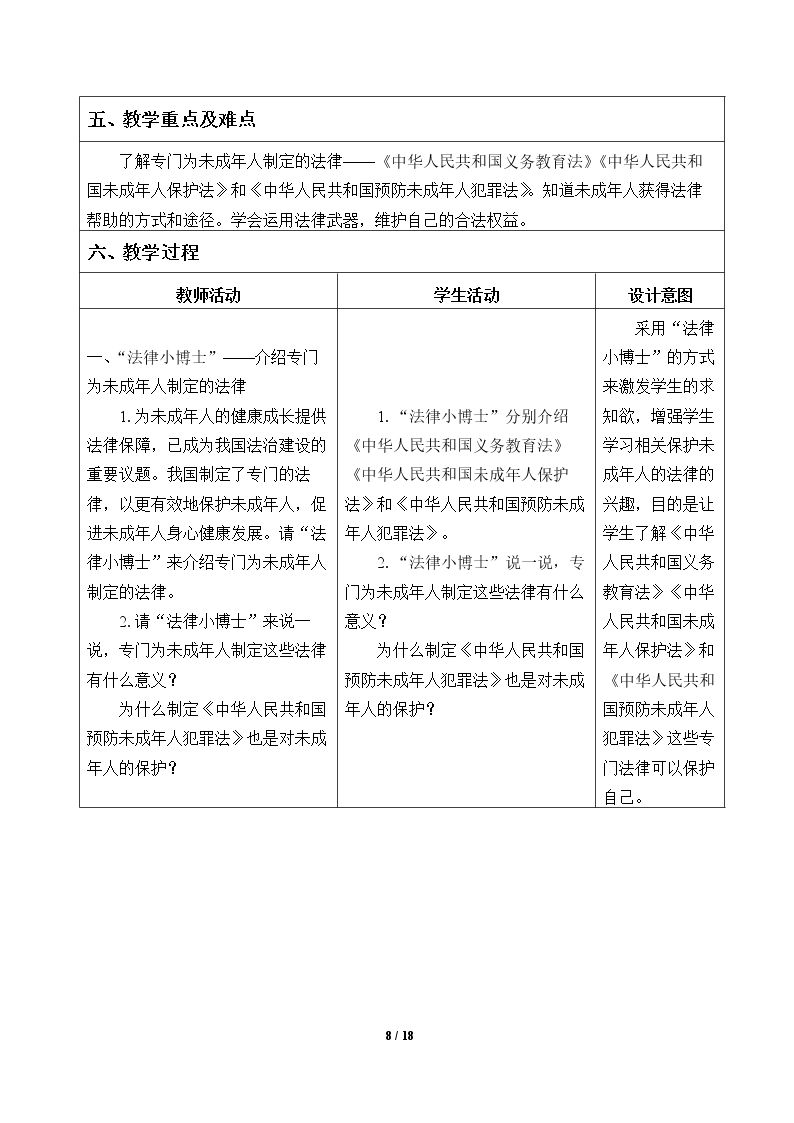 五、教学重点及难点

了解专门为未成年人制定的法律——《中华人民共和国义务教育法》《中华人民共和国未成年人保护法》和《中华人民共和国预防未成年人犯罪法》。知道未成年人获得法律帮助的方式和途径。学会运用法律武器，维护自己的合法权益。

六、教学过程

| 教师活动 | 学生活动 | 设计意图 |
|---|---|---|
| 一、“法律小博士”——介绍专门为未成年人制定的法律 1.为未成年人的健康成长提供法律保障，已成为我国法治建设的重要议题。我国制定了专门的法律，以更有效地保护未成年人，促进未成年人身心健康发展。请“法律小博士”来介绍专门为未成年人制定的法律。 2.请“法律小博士”来说一说，专门为未成年人制定这些法律有什么意义？ 为什么制定《中华人民共和国预防未成年人犯罪法》也是对未成年人的保护？ | 1.“法律小博士”分别介绍《中华人民共和国义务教育法》《中华人民共和国未成年人保护法》和《中华人民共和国预防未成年人犯罪法》。 2.“法律小博士”说一说，专门为未成年人制定这些法律有什么意义？ 为什么制定《中华人民共和国预防未成年人犯罪法》也是对未成年人的保护？ | 采用“法律小博士”的方式来激发学生的求知欲，增强学生学习相关保护未成年人的法律的兴趣，目的是让学生了解《中华人民共和国义务教育法》《中华人民共和国未成年人保护法》和《中华人民共和国预防未成年人犯罪法》这些专门法律可以保护自己。 |

8 / 18